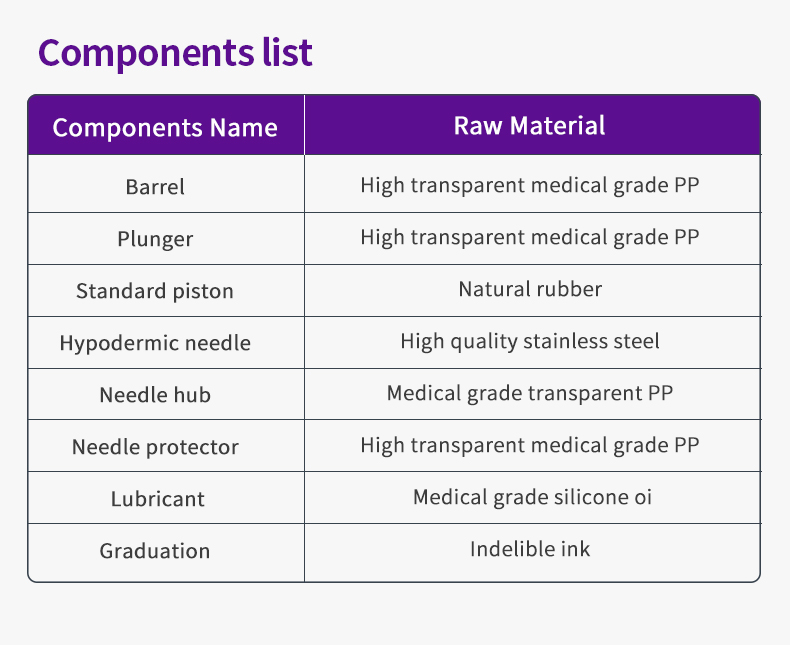 Components list

| Components Name | Raw Material |
|---|---|
| Barrel | High transparent medical grade PP |
| Plunger | High transparent medical grade PP |
| Standard piston | Natural rubber |
| Hypodermic needle | High quality stainless steel |
| Needle hub | Medical grade transparent PP |
| Needle protector | High transparent medical grade PP |
| Lubricant | Medical grade silicone oi |
| Graduation | Indelible ink |